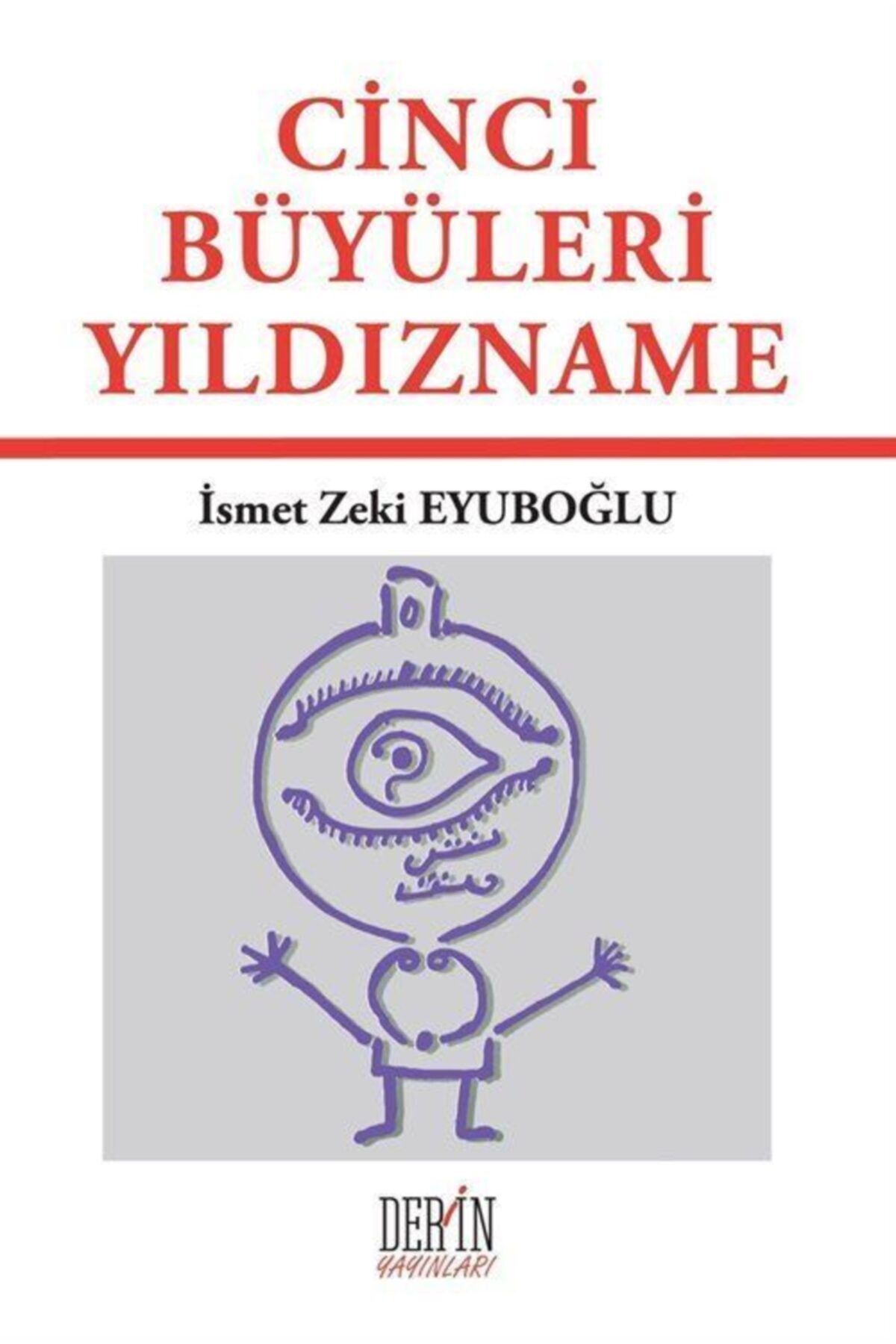 CİNCİ BÜYÜLERİ YILDIZNAME

İsmet Zeki EYUBOĞLU

DERİN YAYINLARI